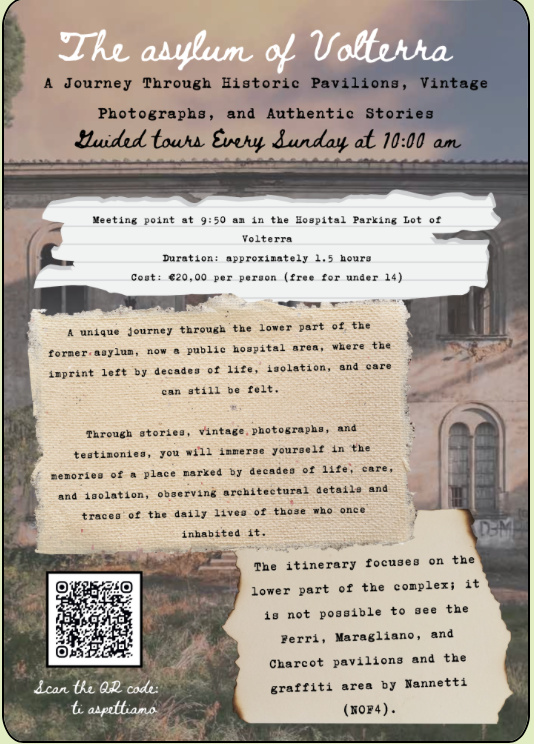 The asylum of Volterra

A Journey Through Historic Pavilions, Vintage Photographs, and Authentic Stories

Guided tours Every Sunday at 10:00 am

Meeting point at 9:50 am in the Hospital Parking Lot of Volterra
Duration: approximately 1.5 hours
Cost: €20,00 per person (free for under 14)

A unique journey through the lower part of the former asylum, now a public hospital area, where the imprint left by decades of life, isolation, and care can still be felt.

Through stories, vintage photographs, and testimonies, you will immerse yourself in the memories of a place marked by decades of life, care, and isolation, observing architectural details and traces of the daily lives of those who once inhabited it.

The itinerary focuses on the lower part of the complex; it is not possible to see the Ferri, Maragliano, and Charcot pavilions and the graffiti area by Nannetti (NOF4).

Scan the QR code:
ti aspettiamo